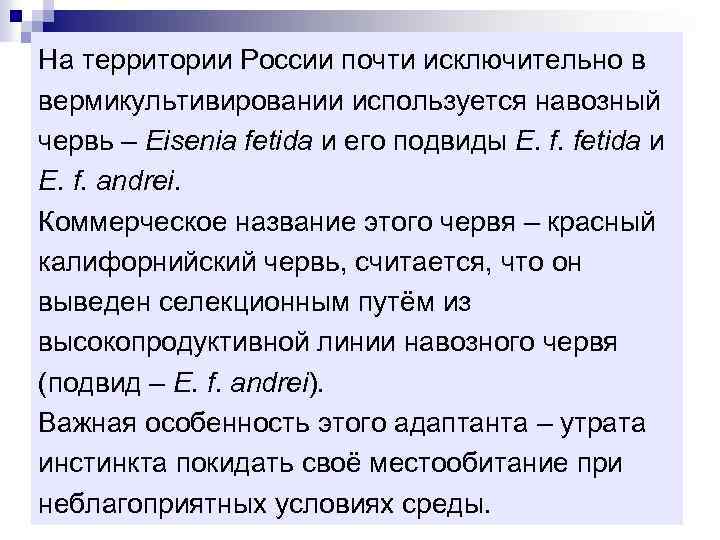 На территории России почти исключительно в вермикультивировании используется навозный червь – Eisenia fetida и его подвиды E. f. fetida и E. f. andrei.
Коммерческое название этого червя – красный калифорнийский червь, считается, что он выведен селекционным путём из высокопродуктивной линии навозного червя (подвид – E. f. andrei).
Важная особенность этого адаптанта – утрата инстинкта покидать своё местообитание при неблагоприятных условиях среды.